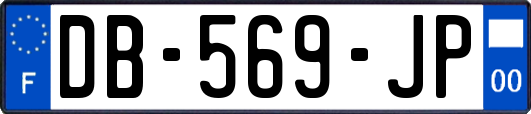 F
DB-569-JP
00